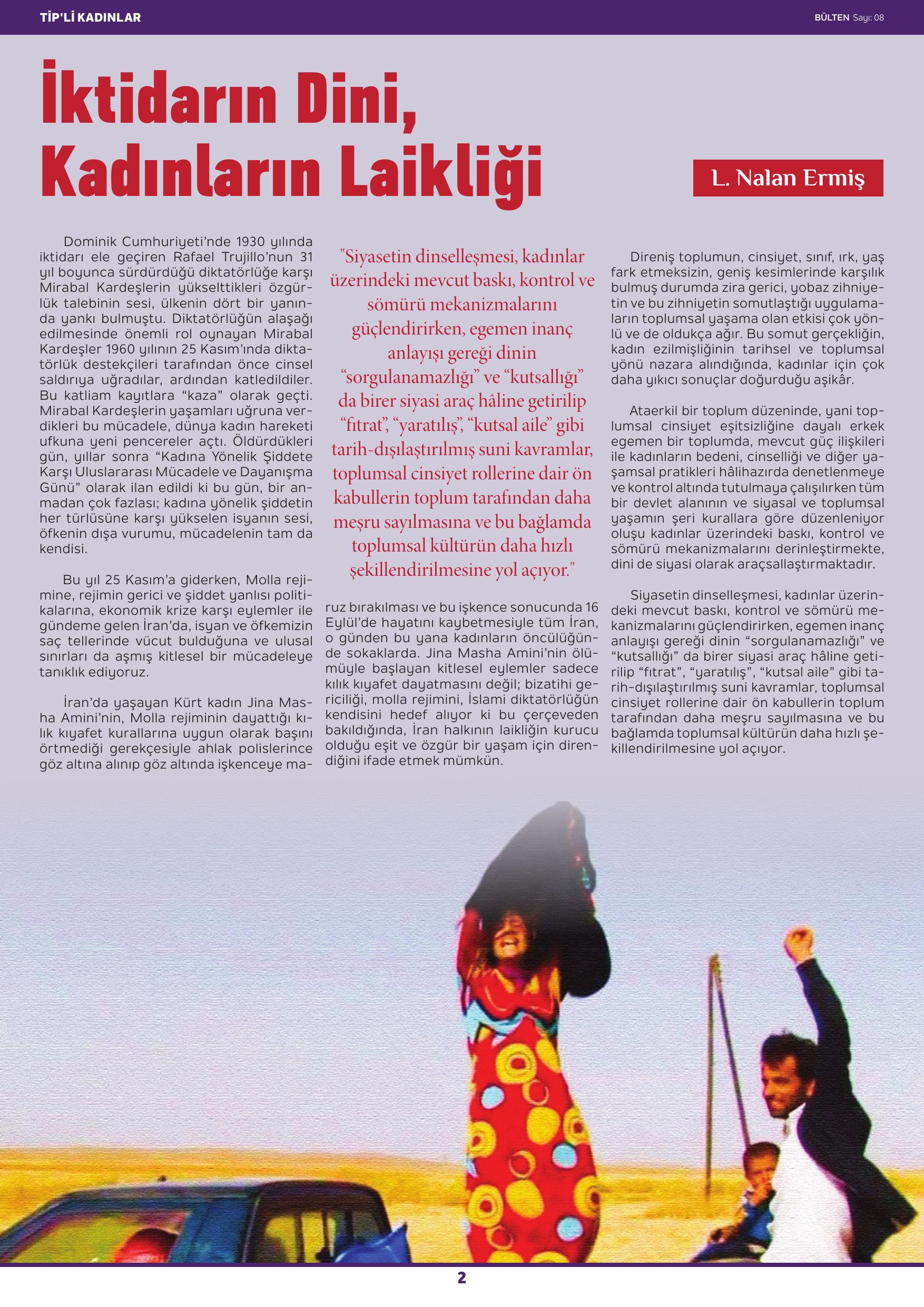 TİP'Lİ KADINLAR

BÜLTEN Sayı: 08

İktidarın Dini, Kadınların Laikliği

L. Nalan Ermiş

Dominik Cumhuriyeti'nde 1930 yılında iktidarı ele geçiren Rafael Trujillo'nun 31 yıl boyunca sürdürdüğü diktatörlüğe karşı Mirabal Kardeşlerin yükselttikleri özgürlük talebinin sesi, ülkenin dört bir yanında yankı bulmuştu. Diktatörlüğün alaşağı edilmesinde önemli rol oynayan Mirabal Kardeşler 1960 yılının 25 Kasım'ında diktatörlük destekçileri tarafından önce cinsel saldırıya uğradılar, ardından katledildiler. Bu katliam kayıtlara "kaza" olarak geçti. Mirabal Kardeşlerin yaşamları uğruna verdikleri bu mücadele, dünya kadın hareketi ufkuna yeni pencereler açtı. Öldürdükleri gün, yıllar sonra "Kadına Yönelik Şiddete Karşı Uluslararası Mücadele ve Dayanışma Günü" olarak ilan edildi ki bu gün, bir anmadan çok fazlası; kadına yönelik şiddetin her türlüsüne karşı yükselen isyanın sesi, öfkenin dışa vurumu, mücadelenin tam da kendisi.

Bu yıl 25 Kasım'a giderken, Molla rejimine, rejimin gerici ve şiddet yanlısı politikalarına, ekonomik krize karşı eylemler ile gündeme gelen İran'da, isyan ve öfkemizin saç tellerinde vücut bulduğuna ve ulusal sınırları da aşmış kitlesel bir mücadeleye tanıklık ediyoruz.

İran'da yaşayan Kürt kadın Jina Masha Amini'nin, Molla rejiminin dayattığı kılık kıyafet kurallarına uygun olarak başını örtmediği gerekçesiyle ahlak polislerince göz altına alınıp göz altında işkenceye maruz bırakılması ve bu işkence sonucunda 16 Eylül'de hayatını kaybetmesiyle tüm İran, o günden bu yana kadınların öncülüğünde sokaklarda. Jina Masha Amini'nin ölümüyle başlayan kitlesel eylemler sadece kılık kıyafet dayatmasını değil; bizatihi gericiliği, molla rejimini, İslami diktatörlüğün kendisini hedef alıyor ki bu çerçeveden bakıldığında, İran halkının laikliğin kurucu olduğu eşit ve özgür bir yaşam için direndiğini ifade etmek mümkün.

"Siyasetin dinselleşmesi, kadınlar üzerindeki mevcut baskı, kontrol ve sömürü mekanizmalarını güçlendirirken, egemen inanç anlayışı gereği dinin "sorgulanamazlığı" ve "kutsallığı" da birer siyasi araç hâline getirilip "fıtrat", "yaratılış", "kutsal aile" gibi tarih-dışılaştırılmış suni kavramlar, toplumsal cinsiyet rollerine dair ön kabullerin toplum tarafından daha meşru sayılmasına ve bu bağlamda toplumsal kültürün daha hızlı şekillendirilmesine yol açıyor."

Direniş toplumun, cinsiyet, sınıf, ırk, yaş fark etmeksizin, geniş kesimlerinde karşılık bulmuş durumda zira gerici, yobaz zihniyetin ve bu zihniyetin somutlaştığı uygulamaların toplumsal yaşama olan etkisi çok yönlü ve de oldukça ağır. Bu somut gerçekliğin, kadın ezilmişliğinin tarihsel ve toplumsal yönü nazara alındığında, kadınlar için çok daha yıkıcı sonuçlar doğurduğu aşikâr.

Ataerkil bir toplum düzeninde, yani toplumsal cinsiyet eşitsizliğine dayalı erkek egemen bir toplumda, mevcut güç ilişkileri ile kadınların bedeni, cinselliği ve diğer yaşamsal pratikleri hâlihazırda denetlenmeye ve kontrol altında tutulmaya çalışılırken tüm bir devlet alanının ve siyasal ve toplumsal yaşamın şeri kurallara göre düzenleniyor oluşu kadınlar üzerindeki baskı, kontrol ve sömürü mekanizmalarını derinleştirmekte, dini de siyasi olarak araçsallaştırmaktadır.

Siyasetin dinselleşmesi, kadınlar üzerindeki mevcut baskı, kontrol ve sömürü mekanizmalarını güçlendirirken, egemen inanç anlayışı gereği dinin "sorgulanamazlığı" ve "kutsallığı" da birer siyasi araç hâline getirilip "fıtrat", "yaratılış", "kutsal aile" gibi tarih-dışılaştırılmış suni kavramlar, toplumsal cinsiyet rollerine dair ön kabullerin toplum tarafından daha meşru sayılmasına ve bu bağlamda toplumsal kültürün daha hızlı şekillendirilmesine yol açıyor.

2